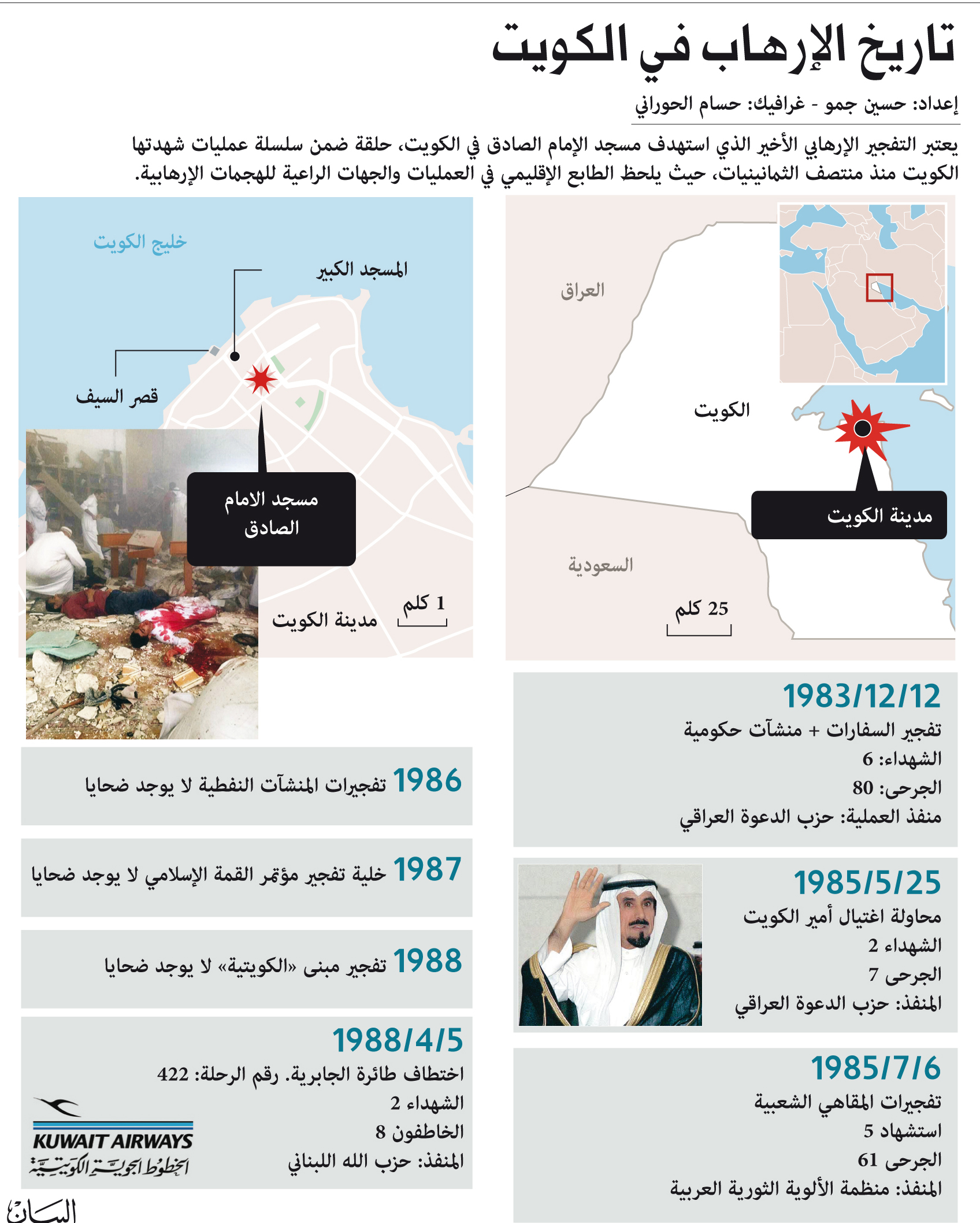 تاريخ الإرهاب في الكويت

إعداد: حسين جمو - غرافيك: حسام الحوراني

يعتبر التفجير الإرهابي الأخير الذي استهدف مسجد الإمام الصادق في الكويت، حلقة ضمن سلسلة عمليات شهدتها الكويت منذ منتصف الثمانينيات، حيث يلحظ الطابع الإقليمي في العمليات والجهات الراعية للهجمات الإرهابية.

العراق

الكويت

مدينة الكويت

السعودية

25 كلم

خليج الكويت

المسجد الكبير

قصر السيف

مسجد الامام الصادق

مدينة الكويت

1 كلم

1983/12/12
تفجير السفارات + منشآت حكومية
الشهداء: 6
الجرحى: 80
منفذ العملية: حزب الدعوة العراقي

1985/5/25
محاولة اغتيال أمير الكويت
الشهداء 2
الجرحى 7
المنفذ: حزب الدعوة العراقي

1985/7/6
تفجيرات المقاهي الشعبية
استشهاد 5
الجرحى 61
المنفذ: منظمة الألوية الثورية العربية

1986 تفجيرات المنشآت النفطية لا يوجد ضحايا

1987 خلية تفجير مؤتمر القمة الإسلامي لا يوجد ضحايا

1988 تفجير مبنى «الكويتية» لا يوجد ضحايا

1988/4/5
اختطاف طائرة الجابرية. رقم الرحلة: 422
الشهداء 2
الخاطفون 8
المنفذ: حزب الله اللبناني

KUWAIT AIRWAYS
الخطوط الجوية الكويتية

البيان